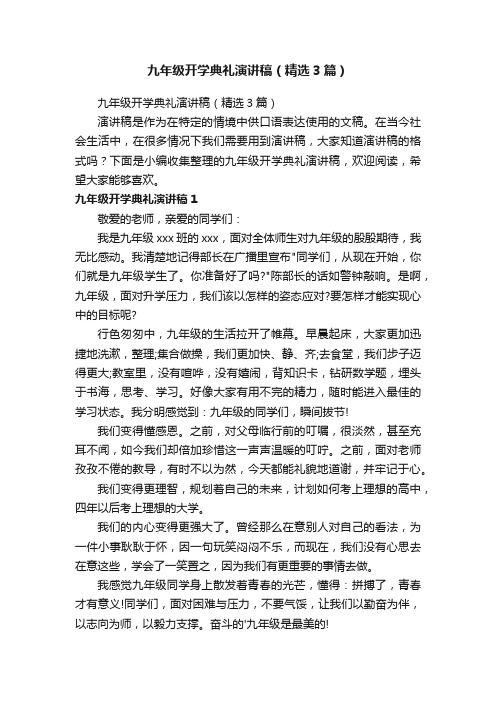 九年级开学典礼演讲稿（精选3篇）

九年级开学典礼演讲稿（精选3篇）

演讲稿是作为在特定的情境中供口语表达使用的文稿。在当今社会生活中，在很多情况下我们需要用到演讲稿，大家知道演讲稿的格式吗？下面是小编收集整理的九年级开学典礼演讲稿，欢迎阅读，希望大家能够喜欢。

九年级开学典礼演讲稿1

敬爱的老师，亲爱的同学们：

我是九年级xxx班的xxx，面对全体师生对九年级的殷殷期待，我无比感动。我清楚地记得部长在广播里宣布"同学们，从现在开始，你们就是九年级学生了。你准备好了吗?"陈部长的话如警钟敲响。是啊，九年级，面对升学压力，我们该以怎样的姿态应对?要怎样才能实现心中的目标呢?

行色匆匆中，九年级的生活拉开了帷幕。早晨起床，大家更加迅捷地洗漱，整理;集合做操，我们更加快、静、齐;去食堂，我们步子迈得更大;教室里，没有喧哗，没有嬉闹，背知识卡，钻研数学题，埋头于书海，思考、学习。好像大家有用不完的精力，随时能进入最佳的学习状态。我分明感觉到：九年级的同学们，瞬间拔节!

我们变得懂感恩。之前，对父母临行前的叮嘱，很淡然，甚至充耳不闻，如今我们却倍加珍惜这一声声温暖的叮咛。之前，面对老师孜孜不倦的教导，有时不以为然，今天都能礼貌地道谢，并牢记于心。

我们变得更理智，规划着自己的未来，计划如何考上理想的高中，四年以后考上理想的大学。

我们的内心变得更强大了。曾经那么在意别人对自己的看法，为一件小事耿耿于怀，因一句玩笑闷闷不乐，而现在，我们没有心思去在意这些，学会了一笑置之，因为我们有更重要的事情去做。

我感觉九年级同学身上散发着青春的光芒，懂得：拼搏了，青春才有意义!同学们，面对困难与压力，不要气馁，让我们以勤奋为伴，以志向为师，以毅力支撑。奋斗的'九年级是最美的!